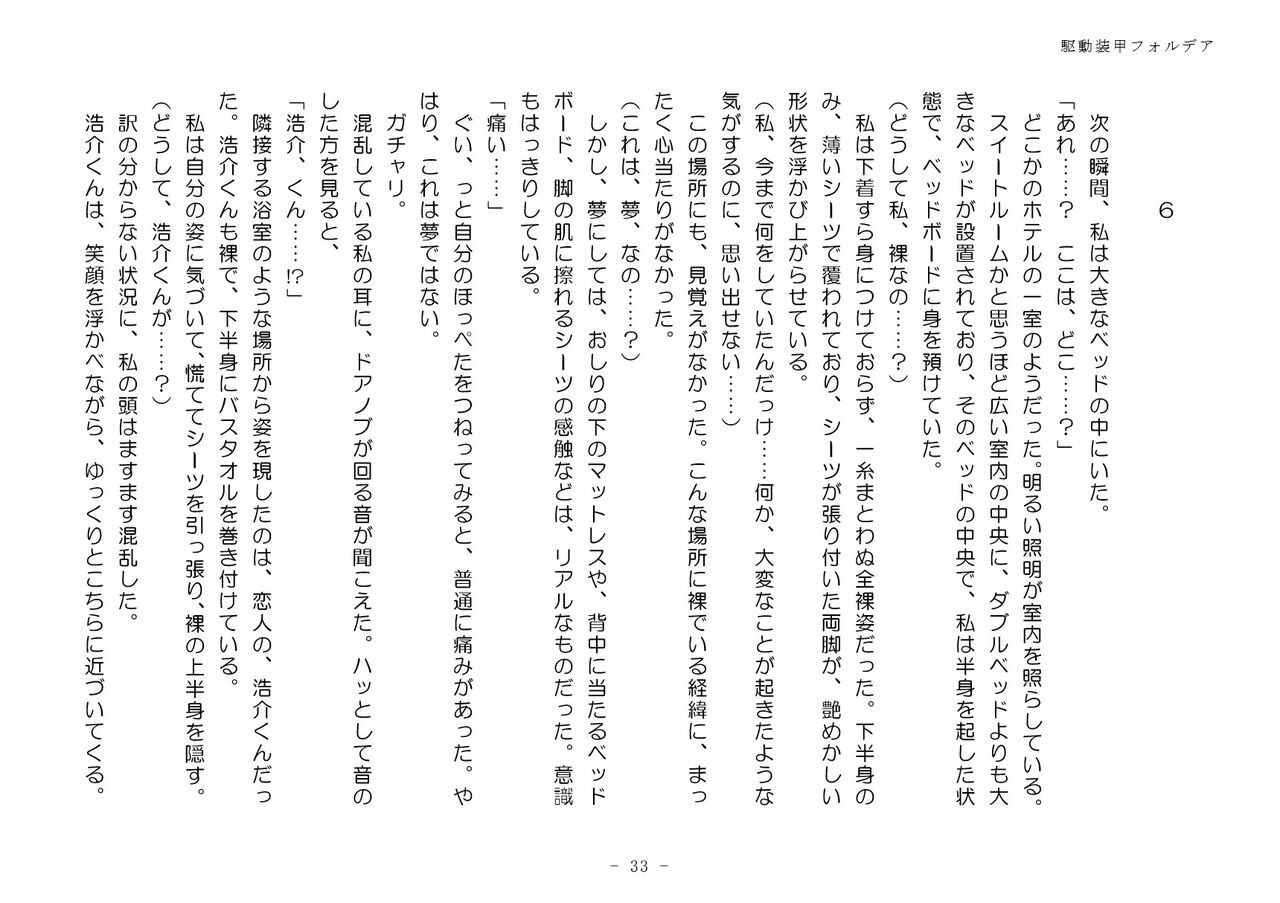 駆動装甲フォルデア

６

次の瞬間、私は大きなベッドの中にいた。

「あれ……？　ここは、どこ……？」

どこかのホテルの一室のようだった。明るい照明が室内を照らしている。スイートルームかと思うほど広い室内の中央に、ダブルベッドよりも大きなベッドが設置されており、そのベッドの中央で、私は半身を起した状態で、ベッドボードに身を預けていた。

（どうして私、裸なの……？）

私は下着すら身につけておらず、一糸まとわぬ全裸姿だった。下半身のみ、薄いシーツで覆われており、シーツが張り付いた両脚が、艶めかしい形状を浮かび上がらせている。

（私、今まで何をしていたんだっけ……何か、大変なことが起きたような気がするのに、思い出せない……）

この場所にも、見覚えがなかった。こんな場所に裸でいる経緯に、まったく心当たりがなかった。

（これは、夢、なの……？）

しかし、夢にしては、おしりの下のマットレスや、背中に当たるベッドボード、脚の肌に擦れるシーツの感触などは、リアルなものだった。意識もはっきりしている。

「痛い……」

ぐい、っと自分のほっぺたをつねってみると、普通に痛みがあった。やはり、これは夢ではない。

ガチャリ。

混乱している私の耳に、ドアノブが回る音が聞こえた。ハッとして音のした方を見ると、

「浩介、くん……!?」

隣接する浴室のような場所から姿を現したのは、恋人の、浩介くんだった。浩介くんも裸で、下半身にバスタオルを巻き付けている。

私は自分の姿に気づいて、慌ててシーツを引っ張り、裸の上半身を隠す。

（どうして、浩介くんが……？）

訳の分からない状況に、私の頭はますます混乱した。

浩介くんは、笑顔を浮かべながら、ゆっくりとこちらに近づいてくる。

- 33 -